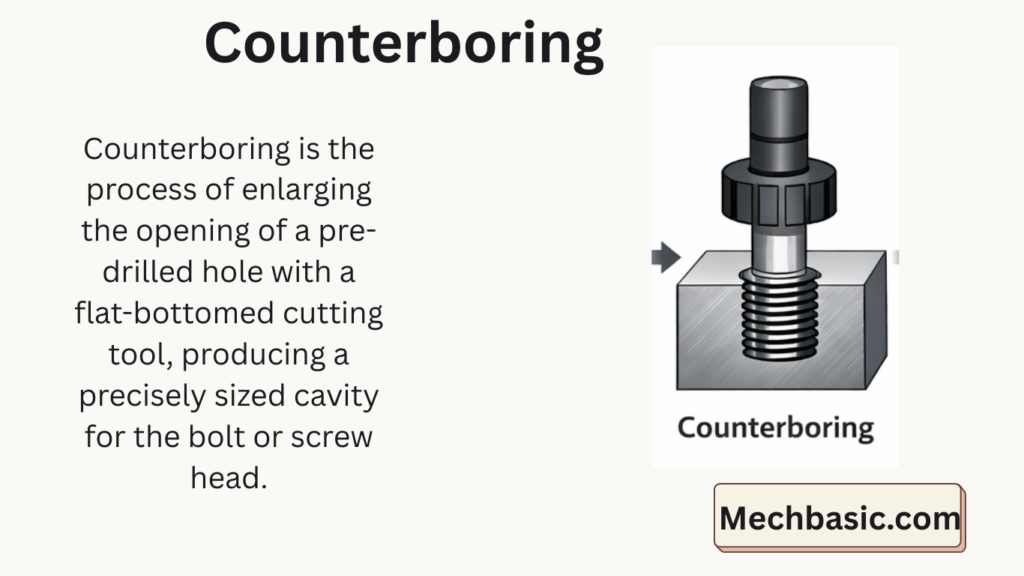 Counterboring

Counterboring is the process of enlarging the opening of a pre-drilled hole with a flat-bottomed cutting tool, producing a precisely sized cavity for the bolt or screw head.

Counterboring

Mechbasic.com